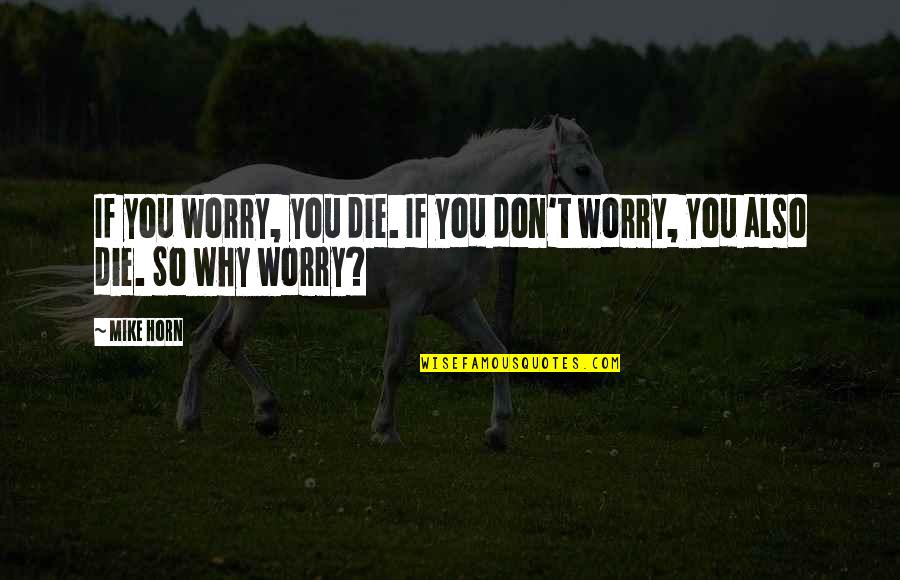 IF YOU WORRY, YOU DIE. IF YOU DON'T WORRY, YOU ALSO DIE. SO WHY WORRY?

~ MIKE HORN

WISEFAMOUSQUOTES.COM